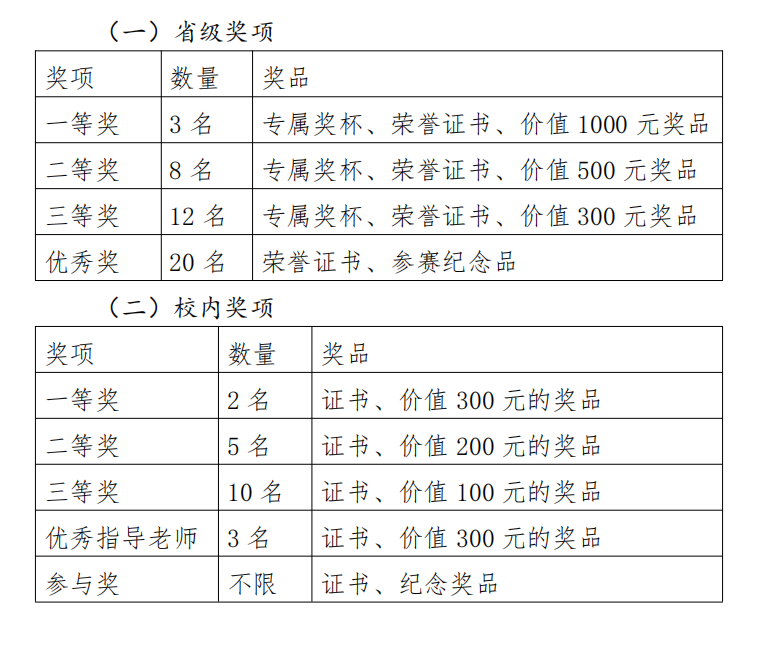 （一）省级奖项

| 奖项 | 数量 | 奖品 |
|---|---|---|
| 一等奖 | 3 名 | 专属奖杯、荣誉证书、价值 1000 元奖品 |
| 二等奖 | 8 名 | 专属奖杯、荣誉证书、价值 500 元奖品 |
| 三等奖 | 12 名 | 专属奖杯、荣誉证书、价值 300 元奖品 |
| 优秀奖 | 20 名 | 荣誉证书、参赛纪念品 |

（二）校内奖项

| 奖项 | 数量 | 奖品 |
|---|---|---|
| 一等奖 | 2 名 | 证书、价值 300 元的奖品 |
| 二等奖 | 5 名 | 证书、价值 200 元的奖品 |
| 三等奖 | 10 名 | 证书、价值 100 元的奖品 |
| 优秀指导老师 | 3 名 | 证书、价值 300 元的奖品 |
| 参与奖 | 不限 | 证书、纪念奖品 |